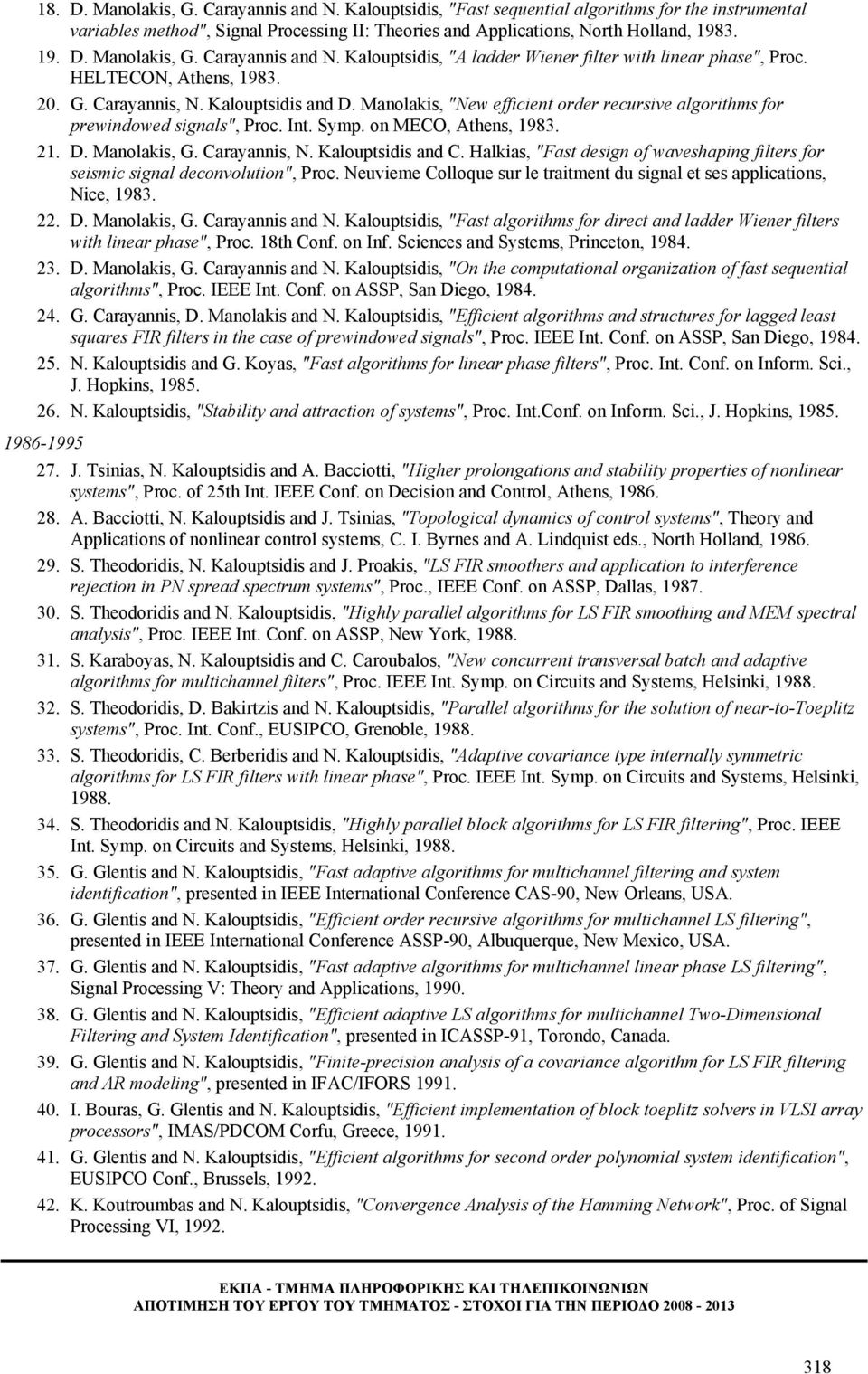 18. D. Manolakis, G. Carayannis and N. Kalouptsidis, "Fast sequential algorithms for the instrumental variables method", Signal Processing II: Theories and Applications, North Holland, 1983.

19. D. Manolakis, G. Carayannis and N. Kalouptsidis, "A ladder Wiener filter with linear phase", Proc. HELTECON, Athens, 1983.

20. G. Carayannis, N. Kalouptsidis and D. Manolakis, "New efficient order recursive algorithms for prewindowed signals", Proc. Int. Symp. on MECO, Athens, 1983.

21. D. Manolakis, G. Carayannis, N. Kalouptsidis and C. Halkias, "Fast design of waveshaping filters for seismic signal deconvolution", Proc. Neuvieme Colloque sur le traitment du signal et ses applications, Nice, 1983.

22. D. Manolakis, G. Carayannis and N. Kalouptsidis, "Fast algorithms for direct and ladder Wiener filters with linear phase", Proc. 18th Conf. on Inf. Sciences and Systems, Princeton, 1984.

23. D. Manolakis, G. Carayannis and N. Kalouptsidis, "On the computational organization of fast sequential algorithms", Proc. IEEE Int. Conf. on ASSP, San Diego, 1984.

24. G. Carayannis, D. Manolakis and N. Kalouptsidis, "Efficient algorithms and structures for lagged least squares FIR filters in the case of prewindowed signals", Proc. IEEE Int. Conf. on ASSP, San Diego, 1984.

25. N. Kalouptsidis and G. Koyas, "Fast algorithms for linear phase filters", Proc. Int. Conf. on Inform. Sci., J. Hopkins, 1985.

26. N. Kalouptsidis, "Stability and attraction of systems", Proc. Int.Conf. on Inform. Sci., J. Hopkins, 1985.

1986-1995

27. J. Tsinias, N. Kalouptsidis and A. Bacciotti, "Higher prolongations and stability properties of nonlinear systems", Proc. of 25th Int. IEEE Conf. on Decision and Control, Athens, 1986.

28. A. Bacciotti, N. Kalouptsidis and J. Tsinias, "Topological dynamics of control systems", Theory and Applications of nonlinear control systems, C. I. Byrnes and A. Lindquist eds., North Holland, 1986.

29. S. Theodoridis, N. Kalouptsidis and J. Proakis, "LS FIR smoothers and application to interference rejection in PN spread spectrum systems", Proc., IEEE Conf. on ASSP, Dallas, 1987.

30. S. Theodoridis and N. Kalouptsidis, "Highly parallel algorithms for LS FIR smoothing and MEM spectral analysis", Proc. IEEE Int. Conf. on ASSP, New York, 1988.

31. S. Karaboyas, N. Kalouptsidis and C. Caroubalos, "New concurrent transversal batch and adaptive algorithms for multichannel filters", Proc. IEEE Int. Symp. on Circuits and Systems, Helsinki, 1988.

32. S. Theodoridis, D. Bakirtzis and N. Kalouptsidis, "Parallel algorithms for the solution of near-to-Toeplitz systems", Proc. Int. Conf., EUSIPCO, Grenoble, 1988.

33. S. Theodoridis, C. Berberidis and N. Kalouptsidis, "Adaptive covariance type internally symmetric algorithms for LS FIR filters with linear phase", Proc. IEEE Int. Symp. on Circuits and Systems, Helsinki, 1988.

34. S. Theodoridis and N. Kalouptsidis, "Highly parallel block algorithms for LS FIR filtering", Proc. IEEE Int. Symp. on Circuits and Systems, Helsinki, 1988.

35. G. Glentis and N. Kalouptsidis, "Fast adaptive algorithms for multichannel filtering and system identification", presented in IEEE International Conference CAS-90, New Orleans, USA.

36. G. Glentis and N. Kalouptsidis, "Efficient order recursive algorithms for multichannel LS filtering", presented in IEEE International Conference ASSP-90, Albuquerque, New Mexico, USA.

37. G. Glentis and N. Kalouptsidis, "Fast adaptive algorithms for multichannel linear phase LS filtering", Signal Processing V: Theory and Applications, 1990.

38. G. Glentis and N. Kalouptsidis, "Efficient adaptive LS algorithms for multichannel Two-Dimensional Filtering and System Identification", presented in ICASSP-91, Torondo, Canada.

39. G. Glentis and N. Kalouptsidis, "Finite-precision analysis of a covariance algorithm for LS FIR filtering and AR modeling", presented in IFAC/IFORS 1991.

40. I. Bouras, G. Glentis and N. Kalouptsidis, "Efficient implementation of block toeplitz solvers in VLSI array processors", IMAS/PDCOM Corfu, Greece, 1991.

41. G. Glentis and N. Kalouptsidis, "Efficient algorithms for second order polynomial system identification", EUSIPCO Conf., Brussels, 1992.

42. K. Koutroumbas and N. Kalouptsidis, "Convergence Analysis of the Hamming Network", Proc. of Signal Processing VI, 1992.

ΕΚΠΑ - ΤΜΗΜΑ ΠΛΗΡΟΦΟΡΙΚΗΣ ΚΑΙ ΤΗΛΕΠΙΚΟΙΝΩΝΙΩΝ
ΑΠΟΤΙΜΗΣΗ ΤΟΥ ΕΡΓΟΥ ΤΟΥ ΤΜΗΜΑΤΟΣ - ΣΤΟΧΟΙ ΓΙΑ ΤΗΝ ΠΕΡΙΟΔΟ 2008 - 2013

318